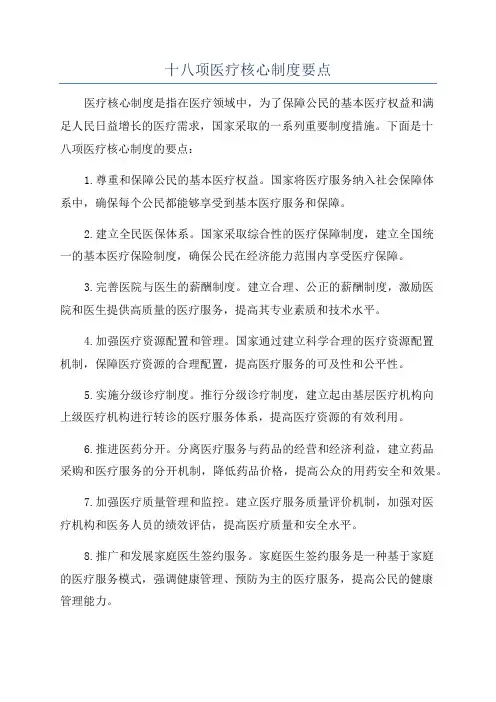 十八项医疗核心制度要点

医疗核心制度是指在医疗领域中，为了保障公民的基本医疗权益和满足人民日益增长的医疗需求，国家采取的一系列重要制度措施。下面是十八项医疗核心制度的要点：

1.尊重和保障公民的基本医疗权益。国家将医疗服务纳入社会保障体系中，确保每个公民都能够享受到基本医疗服务和保障。

2.建立全民医保体系。国家采取综合性的医疗保障制度，建立全国统一的基本医疗保险制度，确保公民在经济能力范围内享受医疗保障。

3.完善医院与医生的薪酬制度。建立合理、公正的薪酬制度，激励医院和医生提供高质量的医疗服务，提高其专业素质和技术水平。

4.加强医疗资源配置和管理。国家通过建立科学合理的医疗资源配置机制，保障医疗资源的合理配置，提高医疗服务的可及性和公平性。

5.实施分级诊疗制度。推行分级诊疗制度，建立起由基层医疗机构向上级医疗机构进行转诊的医疗服务体系，提高医疗资源的有效利用。

6.推进医药分开。分离医疗服务与药品的经营和经济利益，建立药品采购和医疗服务的分开机制，降低药品价格，提高公众的用药安全和效果。

7.加强医疗质量管理和监控。建立医疗服务质量评价机制，加强对医疗机构和医务人员的绩效评估，提高医疗质量和安全水平。

8.推广和发展家庭医生签约服务。家庭医生签约服务是一种基于家庭的医疗服务模式，强调健康管理、预防为主的医疗服务，提高公民的健康管理能力。